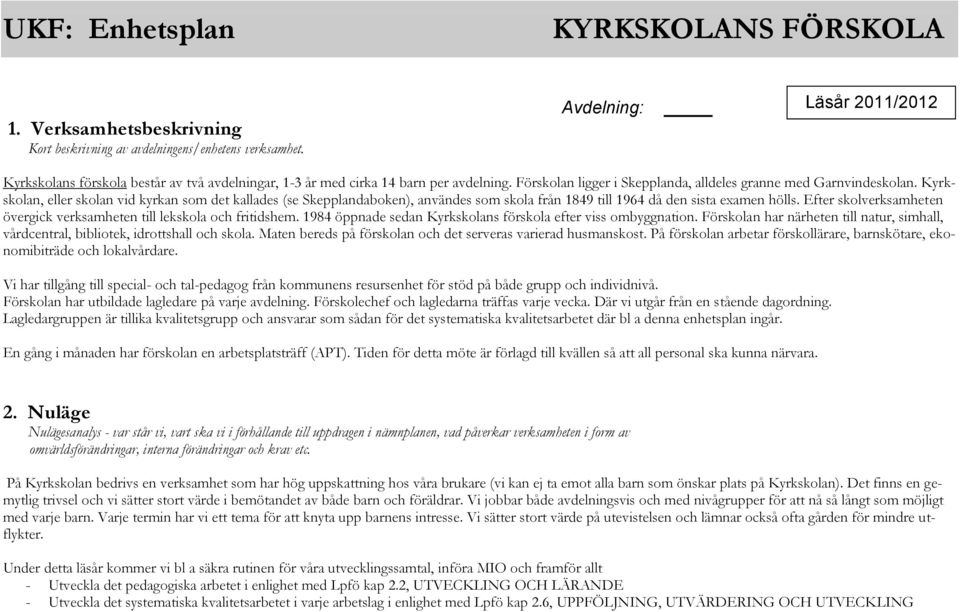 UKF: Enhetsplan KYRKSKOLANS FÖRSKOLA

Avdelning: _____

Läsår 2011/2012

1. Verksamhetsbeskrivning
Kort beskrivning av avdelningens/enhetens verksamhet.

Kyrkskolans förskola består av två avdelningar, 1-3 år med cirka 14 barn per avdelning. Förskolan ligger i Skepplanda, alldeles granne med Garnvindeskolan. Kyrkskolan, eller skolan vid kyrkan som det kallades (se Skepplandaboken), användes som skola från 1849 till 1964 då den sista examen hölls. Efter skolverksamheten övergick verksamheten till lekskola och fritidshem. 1984 öppnade sedan Kyrkskolans förskola efter viss ombyggnation. Förskolan har närheten till natur, simhall, vårdcentral, bibliotek, idrottshall och skola. Maten bereds på förskolan och det serveras varierad husmanskost. På förskolan arbetar förskollärare, barnskötare, ekonomibiträde och lokalvårdare.

Vi har tillgång till special- och tal-pedagog från kommunens resursenhet för stöd på både grupp och individnivå.
Förskolan har utbildade lagledare på varje avdelning. Förskolechef och lagledarna träffas varje vecka. Där vi utgår från en stående dagordning.
Lagledargruppen är tillika kvalitetsgrupp och ansvarar som sådan för det systematiska kvalitetsarbetet där bl a denna enhetsplan ingår.

En gång i månaden har förskolan en arbetsplatsträff (APT). Tiden för detta möte är förlagd till kvällen så att all personal ska kunna närvara.

2. Nuläge
Nulägesanalys - var står vi, vart ska vi i förhållande till uppdragen i nämnplanen, vad påverkar verksamheten i form av omvärldsförändringar, interna förändringar och krav etc.

På Kyrkskolan bedrivs en verksamhet som har hög uppskattning hos våra brukare (vi kan ej ta emot alla barn som önskar plats på Kyrkskolan). Det finns en gemytlig trivsel och vi sätter stort värde i bemötandet av både barn och föräldrar. Vi jobbar både avdelningsvis och med nivågrupper för att nå så långt som möjligt med varje barn. Varje termin har vi ett tema för att knyta upp barnens intresse. Vi sätter stort värde på utevistelsen och lämnar också ofta gården för mindre utflykter.

Under detta läsår kommer vi bl a säkra rutinen för våra utvecklingssamtal, införa MIO och framför allt
- Utveckla det pedagogiska arbetet i enlighet med Lpfö kap 2.2, UTVECKLING OCH LÄRANDE
- Utveckla det systematiska kvalitetsarbetet i varje arbetslag i enlighet med Lpfö kap 2.6, UPPFÖLJNING, UTVÄRDERING OCH UTVECKLING